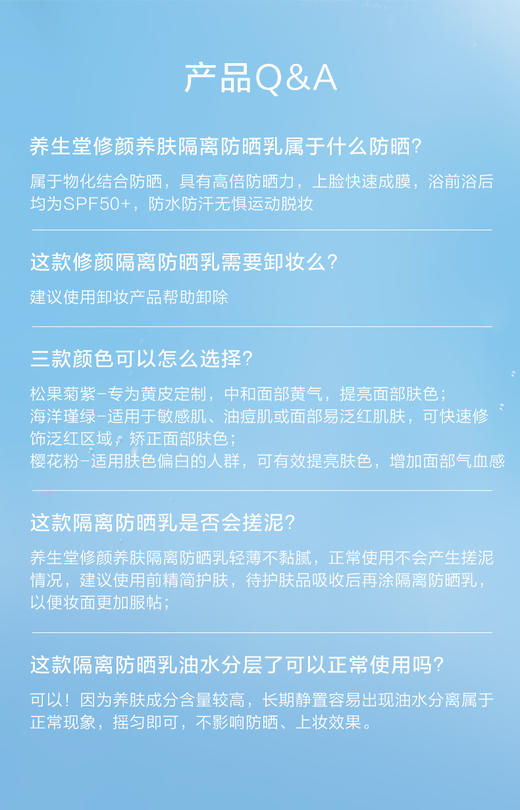 产品Q&A

养生堂修颜养肤隔离防晒乳属于什么防晒?

属于物化结合防晒，具有高倍防晒力，上脸快速成膜，浴前浴后均为SPF50+，防水防汗无惧运动脱妆

这款修颜隔离防晒乳需要卸妆么?

建议使用卸妆产品帮助卸除

三款颜色可以怎么选择?

松果菊紫-专为黄皮定制，中和面部黄气，提亮面部肤色；
海洋瑾绿-适用于敏感肌、油痘肌或面部易泛红肌肤，可快速修饰泛红区域，矫正面部肤色；
樱花粉-适用肤色偏白的人群，可有效提亮肤色，增加面部气血感

这款隔离防晒乳是否会搓泥?

养生堂修颜养肤隔离防晒乳轻薄不黏腻，正常使用不会产生搓泥情况，建议使用前精简护肤，待护肤品吸收后再涂隔离防晒乳，以便妆面更加服帖；

这款隔离防晒乳油水分层了可以正常使用吗?

可以！因为养肤成分含量较高，长期静置容易出现油水分离属于正常现象，摇匀即可，不影响防晒、上妆效果。